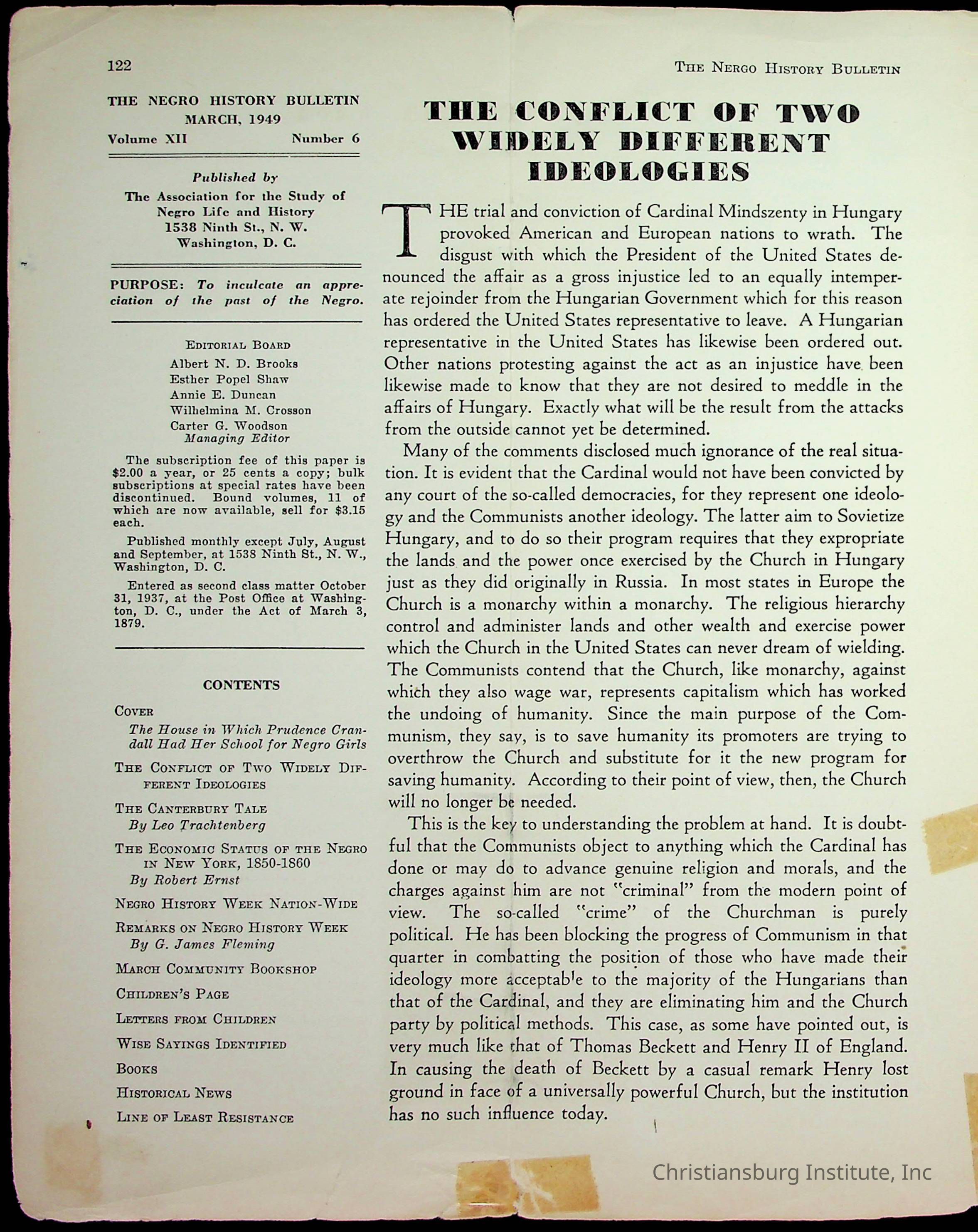 122

THE NERGO HISTORY BULLETIN

THE NEGRO HISTORY BULLETIN
MARCH, 1949
Volume XII Number 6

Published by
The Association for the Study of Negro Life and History
1538 Ninth St., N. W.
Washington, D. C.

PURPOSE: To inculcate an appreciation of the past of the Negro.

EDITORIAL BOARD
Albert N. D. Brooks
Esther Popel Shaw
Annie E. Duncan
Wilhelmina M. Crosson
Carter G. Woodson
Managing Editor

The subscription fee of this paper is $2.00 a year, or 25 cents a copy; bulk subscriptions at special rates have been discontinued. Bound volumes, 11 of which are now available, sell for $3.15 each.

Published monthly except July, August and September, at 1538 Ninth St., N. W., Washington, D. C.

Entered as second class matter October 31, 1937, at the Post Office at Washington, D. C., under the Act of March 3, 1879.

CONTENTS

COVER
The House in Which Prudence Crandall Had Her School for Negro Girls

THE CONFLICT OF TWO WIDELY DIFFERENT IDEOLOGIES

THE CANTERBURY TALE
By Leo Trachtenberg

THE ECONOMIC STATUS OF THE NEGRO IN NEW YORK, 1850-1860
By Robert Ernst

NEGRO HISTORY WEEK NATION-WIDE

REMARKS ON NEGRO HISTORY WEEK
By G. James Fleming

MARCH COMMUNITY BOOKSHOP

CHILDREN'S PAGE

LETTERS FROM CHILDREN

WISE SAYINGS IDENTIFIED

BOOKS

HISTORICAL NEWS

LINE OF LEAST RESISTANCE

THE CONFLICT OF TWO WIDELY DIFFERENT IDEOLOGIES

THE trial and conviction of Cardinal Mindszenty in Hungary provoked American and European nations to wrath. The disgust with which the President of the United States denounced the affair as a gross injustice led to an equally intemperate rejoinder from the Hungarian Government which for this reason has ordered the United States representative to leave. A Hungarian representative in the United States has likewise been ordered out. Other nations protesting against the act as an injustice have been likewise made to know that they are not desired to meddle in the affairs of Hungary. Exactly what will be the result from the attacks from the outside cannot yet be determined.

Many of the comments disclosed much ignorance of the real situation. It is evident that the Cardinal would not have been convicted by any court of the so-called democracies, for they represent one ideology and the Communists another ideology. The latter aim to Sovietize Hungary, and to do so their program requires that they expropriate the lands and the power once exercised by the Church in Hungary just as they did originally in Russia. In most states in Europe the Church is a monarchy within a monarchy. The religious hierarchy control and administer lands and other wealth and exercise power which the Church in the United States can never dream of wielding. The Communists contend that the Church, like monarchy, against which they also wage war, represents capitalism which has worked the undoing of humanity. Since the main purpose of the Communism, they say, is to save humanity its promoters are trying to overthrow the Church and substitute for it the new program for saving humanity. According to their point of view, then, the Church will no longer be needed.

This is the key to understanding the problem at hand. It is doubtful that the Communists object to anything which the Cardinal has done or may do to advance genuine religion and morals, and the charges against him are not "criminal" from the modern point of view. The so-called "crime" of the Churchman is purely political. He has been blocking the progress of Communism in that quarter in combatting the position of those who have made their ideology more acceptable to the majority of the Hungarians than that of the Cardinal, and they are eliminating him and the Church party by political methods. This case, as some have pointed out, is very much like that of Thomas Beckett and Henry II of England. In causing the death of Beckett by a casual remark Henry lost ground in face of a universally powerful Church, but the institution has no such influence today.

Christiansburg Institute, Inc